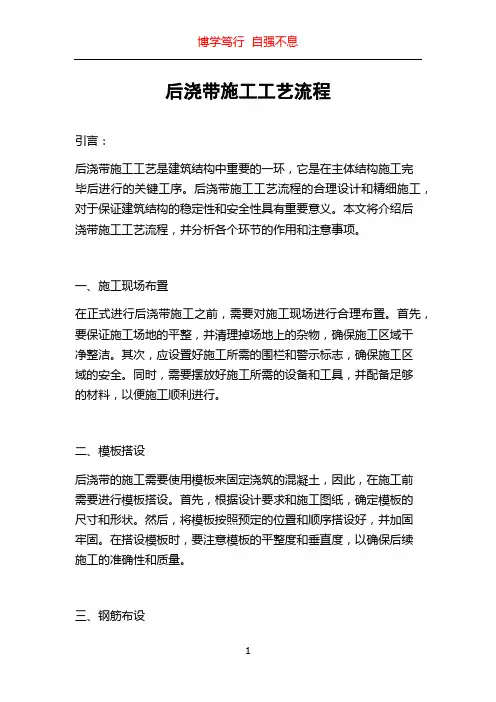 博学笃行 自强不息

后浇带施工工艺流程

引言：

后浇带施工工艺是建筑结构中重要的一环，它是在主体结构施工完毕后进行的关键工序。后浇带施工工艺流程的合理设计和精细施工，对于保证建筑结构的稳定性和安全性具有重要意义。本文将介绍后浇带施工工艺流程，并分析各个环节的作用和注意事项。

一、施工现场布置

在正式进行后浇带施工之前，需要对施工现场进行合理布置。首先，要保证施工场地的平整，并清理掉场地上的杂物，确保施工区域干净整洁。其次，应设置好施工所需的围栏和警示标志，确保施工区域的安全。同时，需要摆放好施工所需的设备和工具，并配备足够的材料，以便施工顺利进行。

二、模板搭设

后浇带的施工需要使用模板来固定浇筑的混凝土，因此，在施工前需要进行模板搭设。首先，根据设计要求和施工图纸，确定模板的尺寸和形状。然后，将模板按照预定的位置和顺序搭设好，并加固牢固。在搭设模板时，要注意模板的平整度和垂直度，以确保后续施工的准确性和质量。

三、钢筋布设

1